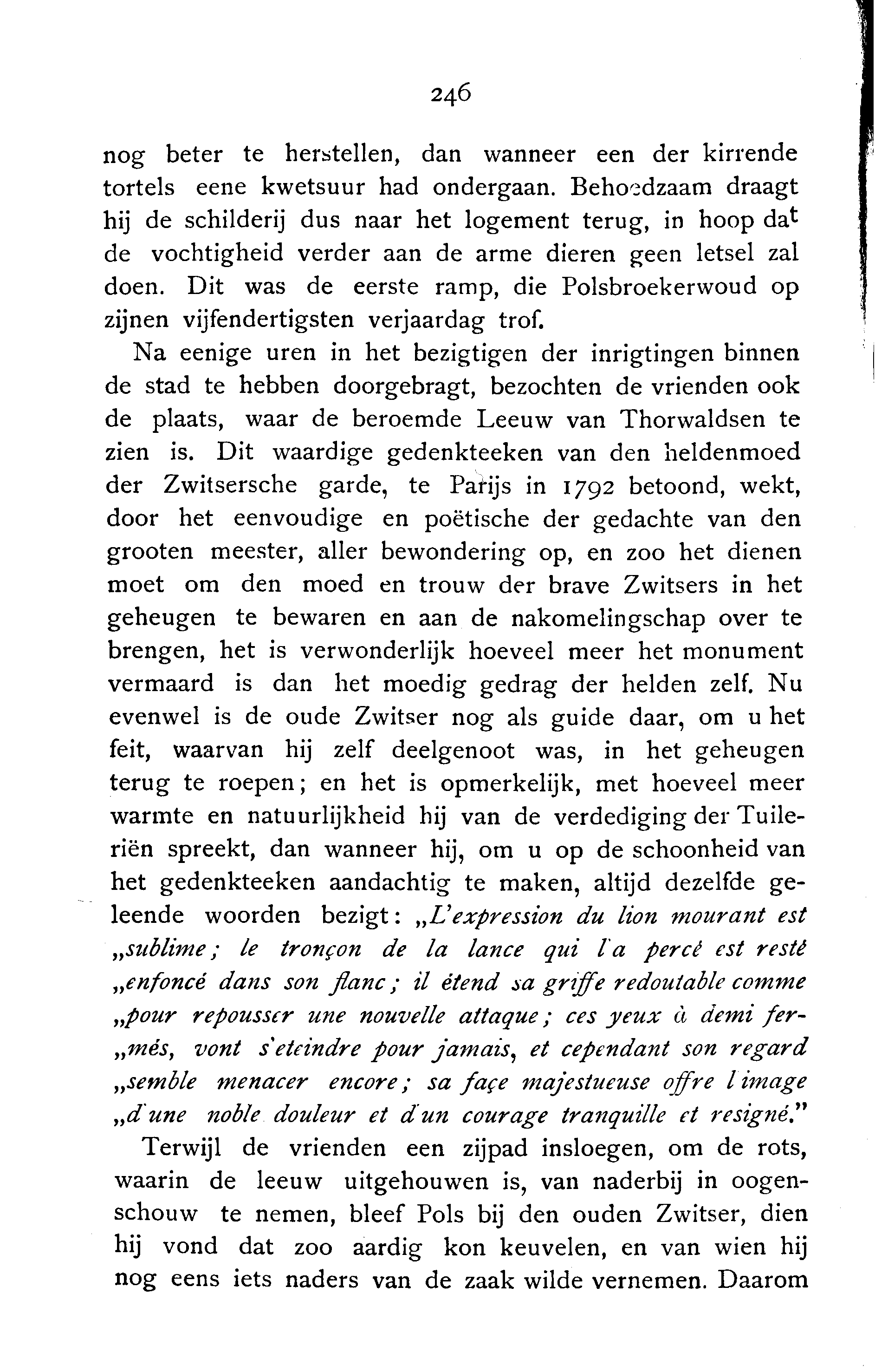 246

nog beter te herstellen, dan wanneer een der kirrende tortels eene kwetsuur had ondergaan. Behoedzaam draagt hij de schilderij dus naar het logement terug, in hoop dat de vochtigheid verder aan de arme dieren geen letsel zal doen. Dit was de eerste ramp, die Polsbroekerwoud op zijnen vijfendertigsten verjaardag trof.

Na eenige uren in het bezigtigen der inrigtingen binnen de stad te hebben doorgebragt, bezochten de vrienden ook de plaats, waar de beroemde Leeuw van Thorwaldsen te zien is. Dit waardige gedenkteeken van den heldenmoed der Zwitsersche garde, te Parijs in 1792 betoond, wekt, door het eenvoudige en poëtische der gedachte van den grooten meester, aller bewondering op, en zoo het dienen moet om den moed en trouw der brave Zwitsers in het geheugen te bewaren en aan de nakomelingschap over te brengen, het is verwonderlijk hoeveel meer het monument vermaard is dan het moedig gedrag der helden zelf. Nu evenwel is de oude Zwitser nog als guide daar, om u het feit, waarvan hij zelf deelgenoot was, in het geheugen terug te roepen; en het is opmerkelijk, met hoeveel meer warmte en natuurlijkheid hij van de verdediging der Tuileriën spreekt, dan wanneer hij, om u op de schoonheid van het gedenkteeken aandachtig te maken, altijd dezelfde geleende woorden bezigt: „L'expression du lion mourant est „sublime; le tronçon de la lance qui l'a percé est resté „enfoncé dans son flanc; il étend sa griffe redoutable comme „pour repousser une nouvelle attaque; ces yeux à demi fer„més, vont s'eteindre pour jamais, et cependant son regard „semble menacer encore; sa façe majestueuse offre l'image „d'une noble douleur et d'un courage tranquille et resigné."

Terwijl de vrienden een zijpad insloegen, om de rots, waarin de leeuw uitgehouwen is, van naderbij in oogenschouw te nemen, bleef Pols bij den ouden Zwitser, dien hij vond dat zoo aardig kon keuvelen, en van wien hij nog eens iets naders van de zaak wilde vernemen. Daarom